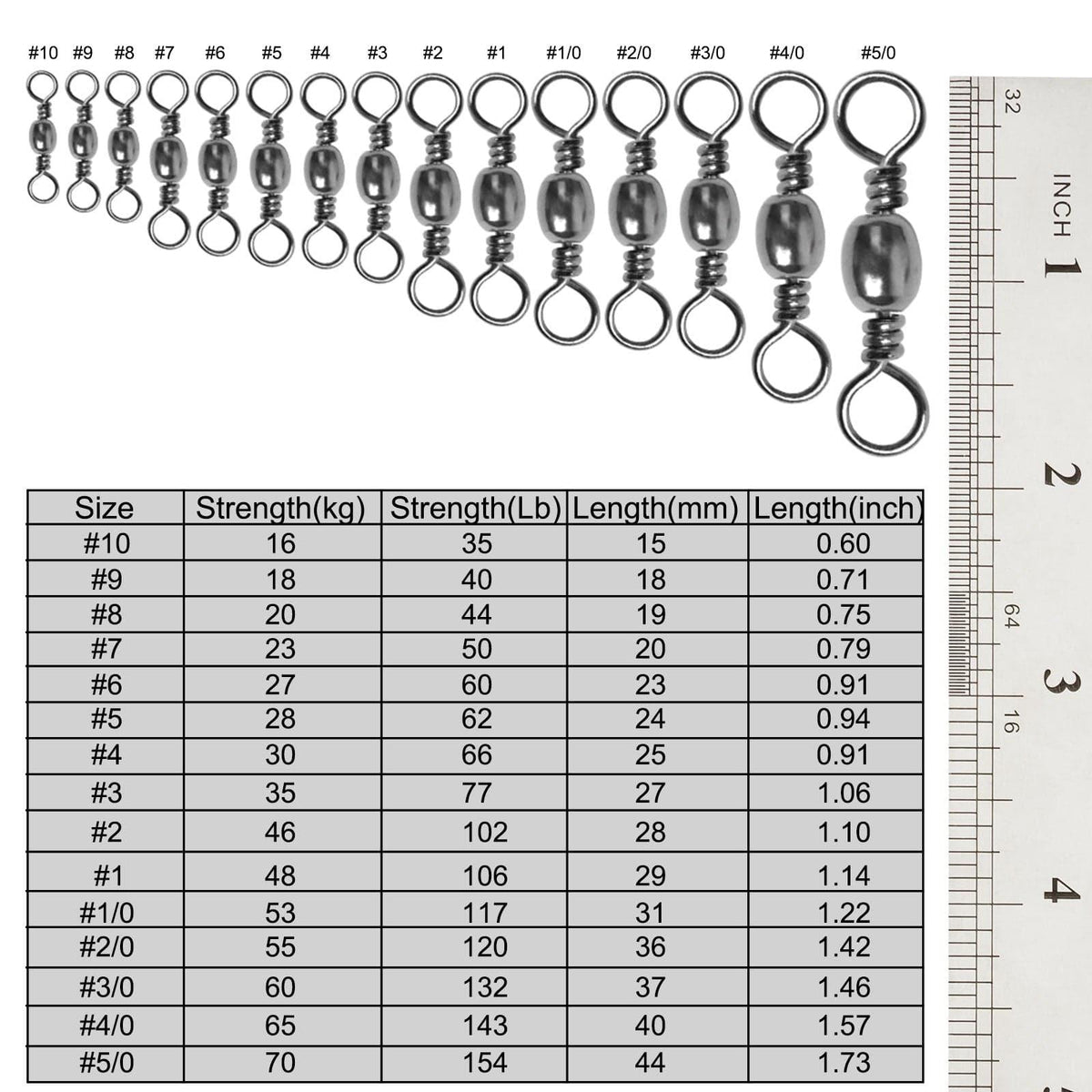 #10 #9 #8 #7 #6 #5 #4 #3 #2 #1 #1/0 #2/0 #3/0 #4/0 #5/0

32
INCH
1
2
64
3
16
4

| Size | Strength(kg) | Strength(Lb) | Length(mm) | Length(inch) |
|---|---|---|---|---|
| #10 | 16 | 35 | 15 | 0.60 |
| #9 | 18 | 40 | 18 | 0.71 |
| #8 | 20 | 44 | 19 | 0.75 |
| #7 | 23 | 50 | 20 | 0.79 |
| #6 | 27 | 60 | 23 | 0.91 |
| #5 | 28 | 62 | 24 | 0.94 |
| #4 | 30 | 66 | 25 | 0.91 |
| #3 | 35 | 77 | 27 | 1.06 |
| #2 | 46 | 102 | 28 | 1.10 |
| #1 | 48 | 106 | 29 | 1.14 |
| #1/0 | 53 | 117 | 31 | 1.22 |
| #2/0 | 55 | 120 | 36 | 1.42 |
| #3/0 | 60 | 132 | 37 | 1.46 |
| #4/0 | 65 | 143 | 40 | 1.57 |
| #5/0 | 70 | 154 | 44 | 1.73 |